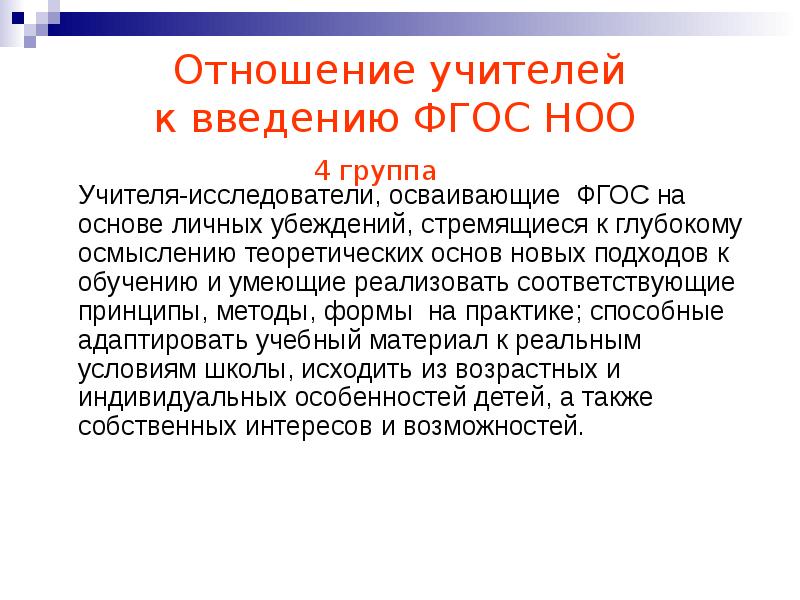 Отношение учителей к введению ФГОС НОО

4 группа

Учителя-исследователи, осваивающие ФГОС на основе личных убеждений, стремящиеся к глубокому осмыслению теоретических основ новых подходов к обучению и умеющие реализовать соответствующие принципы, методы, формы на практике; способные адаптировать учебный материал к реальным условиям школы, исходить из возрастных и индивидуальных особенностей детей, а также собственных интересов и возможностей.